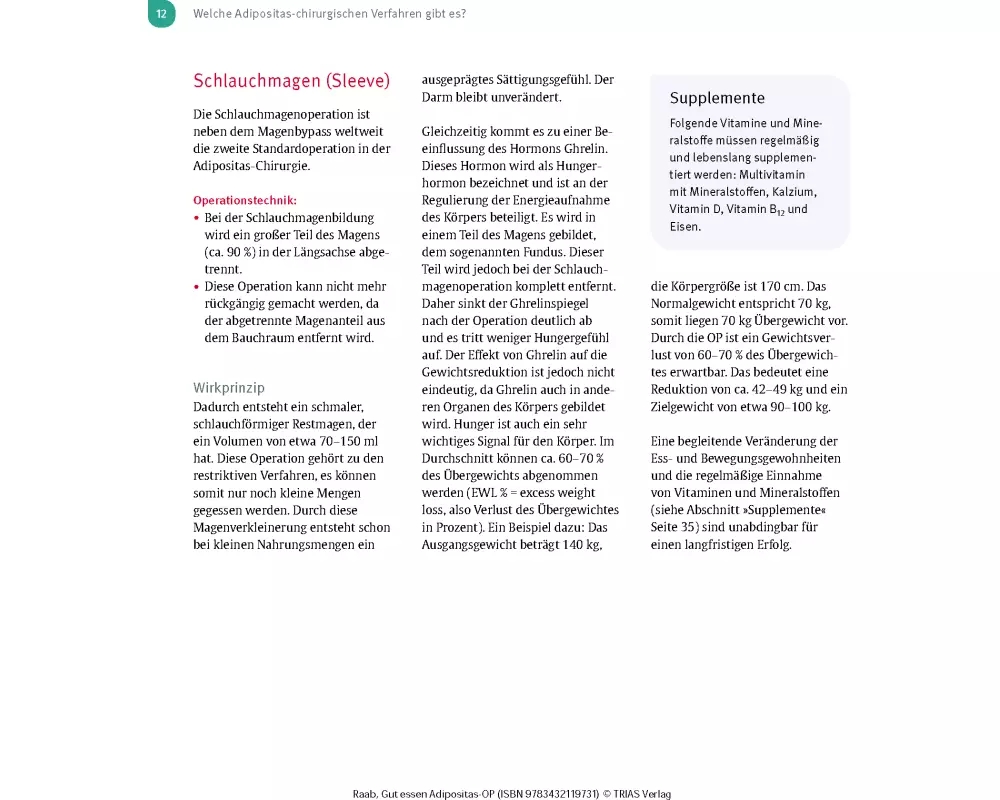 12 Welche Adipositas-chirurgischen Verfahren gibt es?

Schlauchmagen (Sleeve)

Die Schlauchmagenoperation ist neben dem Magenbypass weltweit die zweite Standardoperation in der Adipositas-Chirurgie.

Operationstechnik:
• Bei der Schlauchmagenbildung wird ein großer Teil des Magens (ca. 90 %) in der Längsachse abgetrennt.
• Diese Operation kann nicht mehr rückgängig gemacht werden, da der abgetrennte Magenanteil aus dem Bauchraum entfernt wird.

Wirkprinzip
Dadurch entsteht ein schmaler, schlauchförmiger Restmagen, der ein Volumen von etwa 70–150 ml hat. Diese Operation gehört zu den restriktiven Verfahren, es können somit nur noch kleine Mengen gegessen werden. Durch diese Magenverkleinerung entsteht schon bei kleinen Nahrungsmengen ein ausgeprägtes Sättigungsgefühl. Der Darm bleibt unverändert.

Gleichzeitig kommt es zu einer Beeinflussung des Hormons Ghrelin. Dieses Hormon wird als Hungerhormon bezeichnet und ist an der Regulierung der Energieaufnahme des Körpers beteiligt. Es wird in einem Teil des Magens gebildet, dem sogenannten Fundus. Dieser Teil wird jedoch bei der Schlauchmagenoperation komplett entfernt. Daher sinkt der Ghrelinspiegel nach der Operation deutlich ab und es tritt weniger Hungergefühl auf. Der Effekt von Ghrelin auf die Gewichtsreduktion ist jedoch nicht eindeutig, da Ghrelin auch in anderen Organen des Körpers gebildet wird. Hunger ist auch ein sehr wichtiges Signal für den Körper. Im Durchschnitt können ca. 60–70 % des Übergewichts abgenommen werden (EWL % = excess weight loss, also Verlust des Übergewichtes in Prozent). Ein Beispiel dazu: Das Ausgangsgewicht beträgt 140 kg, die Körpergröße ist 170 cm. Das Normalgewicht entspricht 70 kg, somit liegen 70 kg Übergewicht vor. Durch die OP ist ein Gewichtsverlust von 60–70 % des Übergewichtes erwartbar. Das bedeutet eine Reduktion von ca. 42–49 kg und ein Zielgewicht von etwa 90–100 kg.

Eine begleitende Veränderung der Ess- und Bewegungsgewohnheiten und die regelmäßige Einnahme von Vitaminen und Mineralstoffen (siehe Abschnitt »Supplemente« Seite 35) sind unabdingbar für einen langfristigen Erfolg.

Supplemente
Folgende Vitamine und Mineralstoffe müssen regelmäßig und lebenslang supplementiert werden: Multivitamin mit Mineralstoffen, Kalzium, Vitamin D, Vitamin $B_{12}$ und Eisen.

Raab, Gut essen Adipositas-OP (ISBN 9783432119731) © TRIAS Verlag